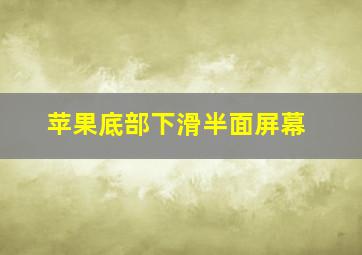 苹果底部下滑半面屏幕